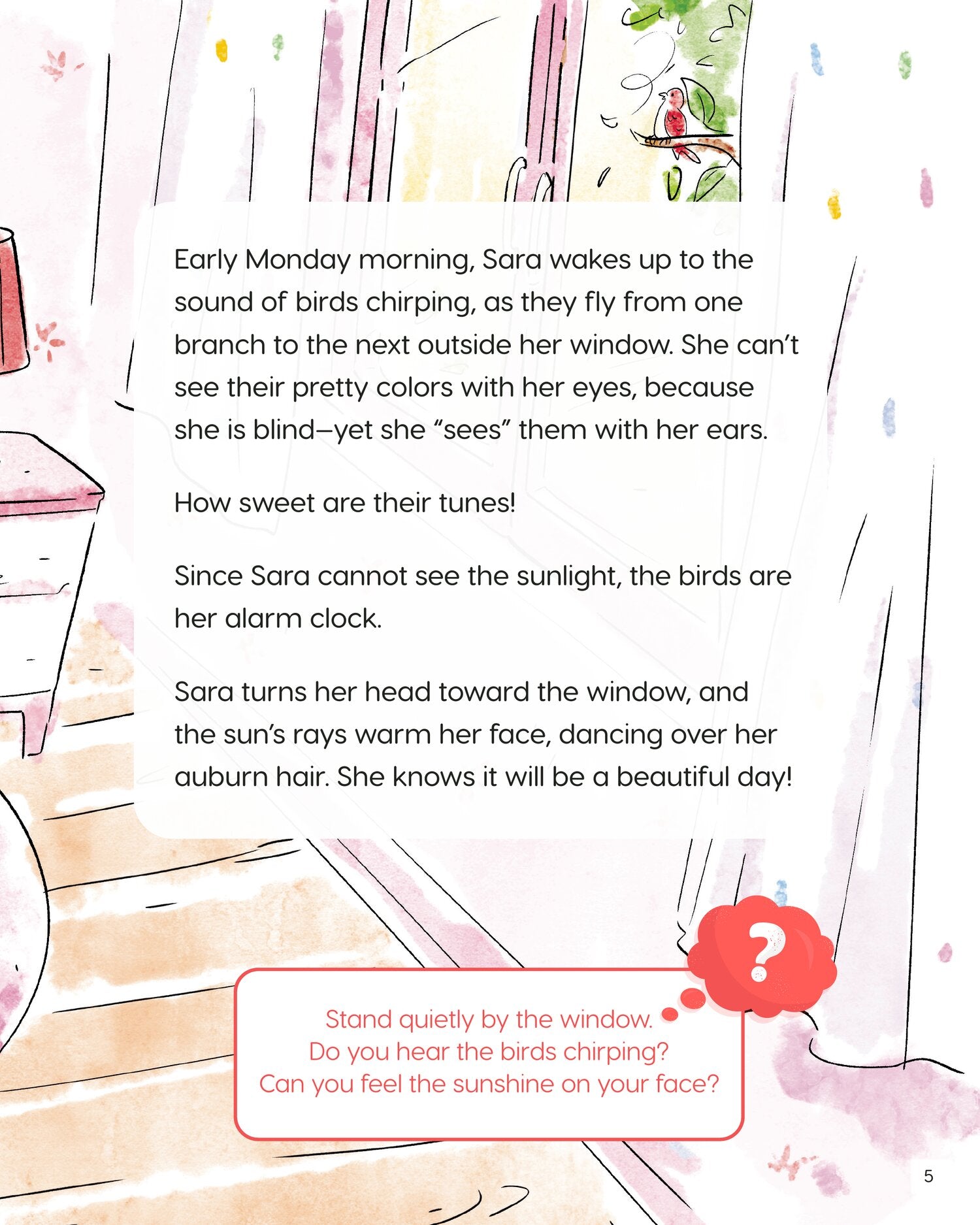 Early Monday morning, Sara wakes up to the sound of birds chirping, as they fly from one branch to the next outside her window. She can't see their pretty colors with her eyes, because she is blind—yet she "sees" them with her ears.

How sweet are their tunes!

Since Sara cannot see the sunlight, the birds are her alarm clock.

Sara turns her head toward the window, and the sun's rays warm her face, dancing over her auburn hair. She knows it will be a beautiful day!

?

Stand quietly by the window.
Do you hear the birds chirping?
Can you feel the sunshine on your face?

5